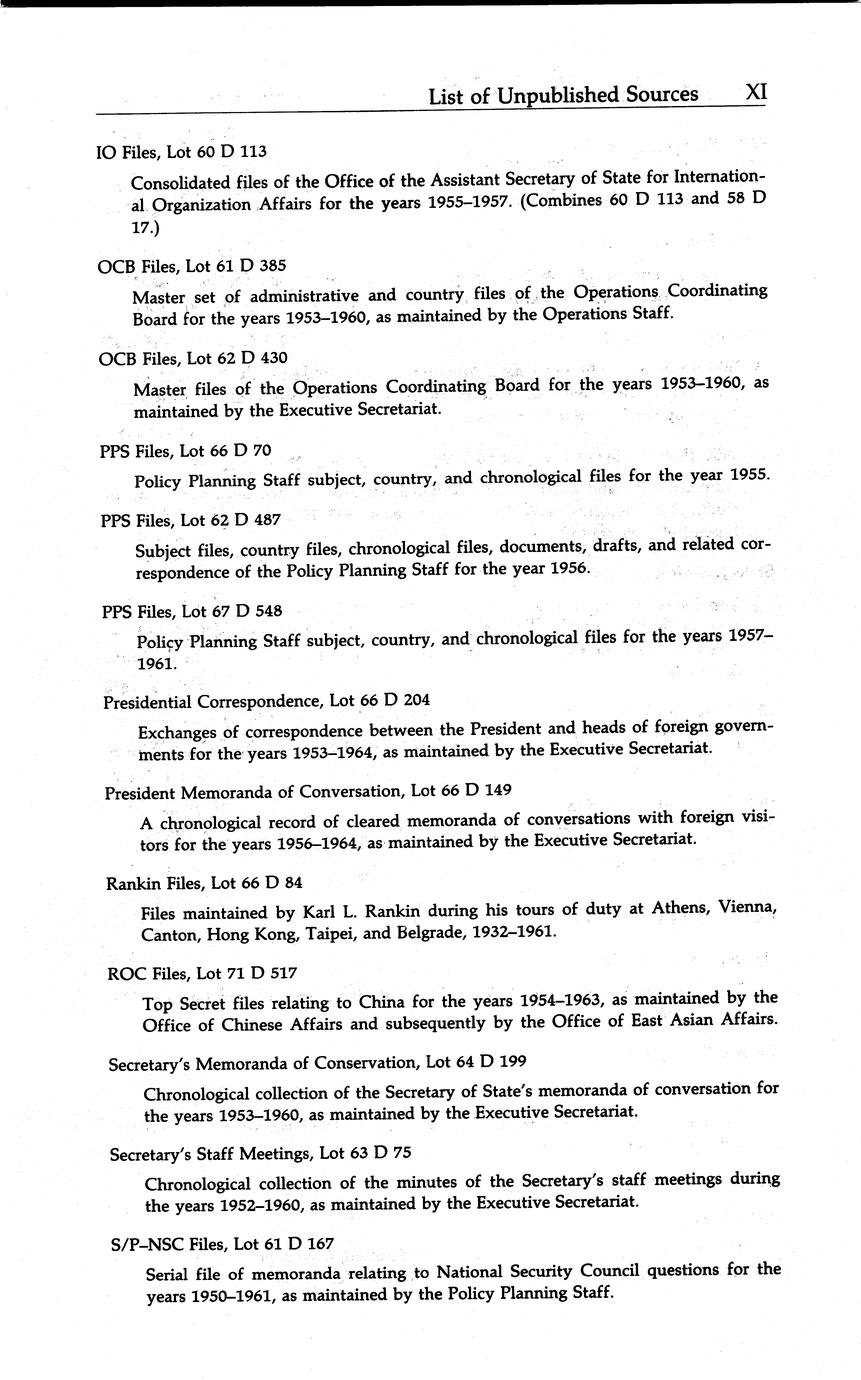 List of Unpublished Sources XI

IO Files, Lot 60 D 113

Consolidated files of the Office of the Assistant Secretary of State for International Organization Affairs for the years 1955–1957. (Combines 60 D 113 and 58 D 17.)

OCB Files, Lot 61 D 385

Master set of administrative and country files of the Operations Coordinating Board for the years 1953–1960, as maintained by the Operations Staff.

OCB Files, Lot 62 D 430

Master files of the Operations Coordinating Board for the years 1953–1960, as maintained by the Executive Secretariat.

PPS Files, Lot 66 D 70

Policy Planning Staff subject, country, and chronological files for the year 1955.

PPS Files, Lot 62 D 487

Subject files, country files, chronological files, documents, drafts, and related correspondence of the Policy Planning Staff for the year 1956.

PPS Files, Lot 67 D 548

Policy Planning Staff subject, country, and chronological files for the years 1957–1961.

Presidential Correspondence, Lot 66 D 204

Exchanges of correspondence between the President and heads of foreign governments for the years 1953–1964, as maintained by the Executive Secretariat.

President Memoranda of Conversation, Lot 66 D 149

A chronological record of cleared memoranda of conversations with foreign visitors for the years 1956–1964, as maintained by the Executive Secretariat.

Rankin Files, Lot 66 D 84

Files maintained by Karl L. Rankin during his tours of duty at Athens, Vienna, Canton, Hong Kong, Taipei, and Belgrade, 1932–1961.

ROC Files, Lot 71 D 517

Top Secret files relating to China for the years 1954–1963, as maintained by the Office of Chinese Affairs and subsequently by the Office of East Asian Affairs.

Secretary's Memoranda of Conservation, Lot 64 D 199

Chronological collection of the Secretary of State's memoranda of conversation for the years 1953–1960, as maintained by the Executive Secretariat.

Secretary's Staff Meetings, Lot 63 D 75

Chronological collection of the minutes of the Secretary's staff meetings during the years 1952–1960, as maintained by the Executive Secretariat.

S/P–NSC Files, Lot 61 D 167

Serial file of memoranda relating to National Security Council questions for the years 1950–1961, as maintained by the Policy Planning Staff.